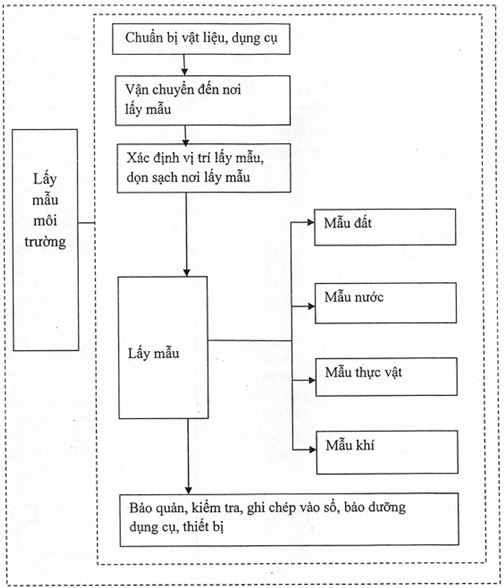 Lấy mẫu môi trường

Chuẩn bị vật liệu, dụng cụ

Vận chuyển đến nơi lấy mẫu

Xác định vị trí lấy mẫu, dọn sạch nơi lấy mẫu

Lấy mẫu

Mẫu đất

Mẫu nước

Mẫu thực vật

Mẫu khí

Bảo quản, kiểm tra, ghi chép vào sổ, bảo dưỡng dụng cụ, thiết bị